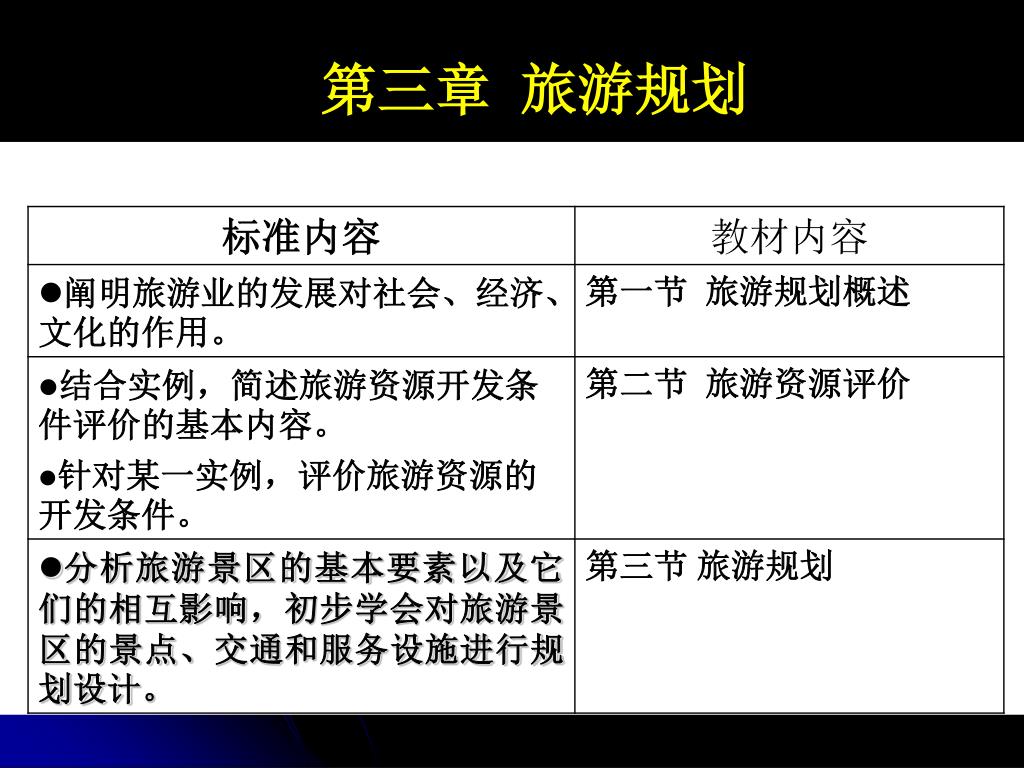 第三章 旅游规划

| 标准内容 | 教材内容 |
|---|---|
| ●阐明旅游业的发展对社会、经济、文化的作用。 | 第一节 旅游规划概述 |
| ●结合实例，简述旅游资源开发条件评价的基本内容。 ●针对某一实例，评价旅游资源的开发条件。 | 第二节 旅游资源评价 |
| ●分析旅游景区的基本要素以及它们的相互影响，初步学会对旅游景区的景点、交通和服务设施进行规划设计。 | 第三节 旅游规划 |